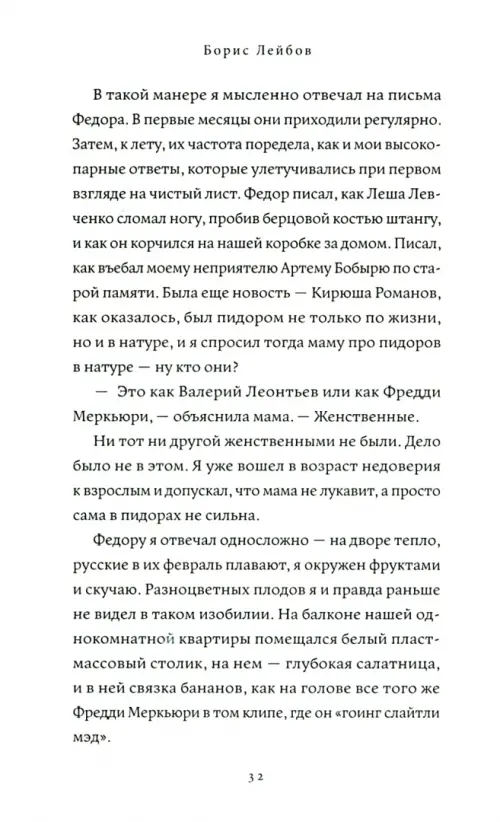 Борис Лейбов

В такой манере я мысленно отвечал на письма Федора. В первые месяцы они приходили регулярно. Затем, к лету, их частота поредела, как и мои высокопарные ответы, которые улетучивались при первом взгляде на чистый лист. Федор писал, как Леша Левченко сломал ногу, пробив берцовой костью штангу, и как он корчился на нашей коробке за домом. Писал, как въебал моему неприятелю Артему Бобырю по старой памяти. Была еще новость — Кирюша Романов, как оказалось, был пидором не только по жизни, но и в натуре, и я спросил тогда маму про пидоров в натуре — ну кто они?

— Это как Валерий Леонтьев или как Фредди Меркьюри, — объяснила мама. — Женственные.

Ни тот ни другой женственными не были. Дело было не в этом. Я уже вошел в возраст недоверия к взрослым и допускал, что мама не лукавит, а просто сама в пидорах не сильна.

Федору я отвечал односложно — на дворе тепло, русские в их февраль плавают, я окружен фруктами и скучаю. Разноцветных плодов я и правда раньше не видел в таком изобилии. На балконе нашей однокомнатной квартиры помещался белый пластмассовый столик, на нем — глубокая салатница, и в ней связка бананов, как на голове все того же Фредди Меркьюри в том клипе, где он «гоинг слайтли мэд».

32